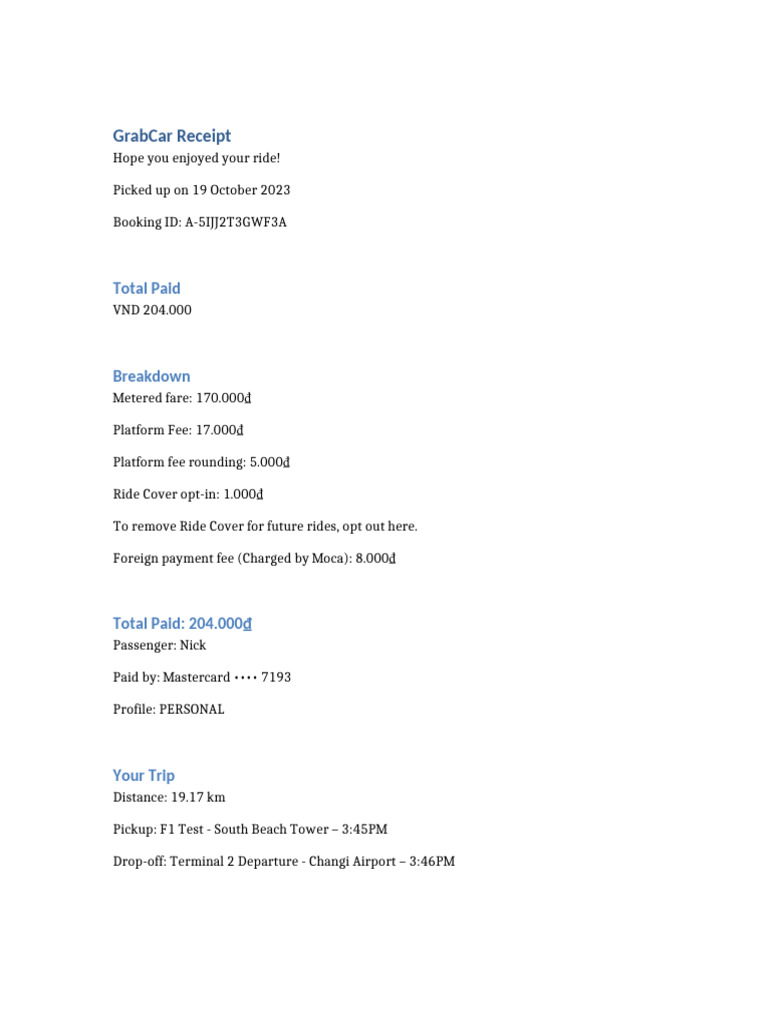 GrabCar Receipt

Hope you enjoyed your ride!

Picked up on 19 October 2023

Booking ID: A-5IJJ2T3GWF3A

Total Paid

VND 204.000

Breakdown

Metered fare: 170.000₫

Platform Fee: 17.000₫

Platform fee rounding: 5.000₫

Ride Cover opt-in: 1.000₫

To remove Ride Cover for future rides, opt out here.

Foreign payment fee (Charged by Moca): 8.000₫

Total Paid: 204.000₫

Passenger: Nick

Paid by: Mastercard •••• 7193

Profile: PERSONAL

Your Trip

Distance: 19.17 km

Pickup: F1 Test - South Beach Tower – 3:45PM

Drop-off: Terminal 2 Departure - Changi Airport – 3:46PM